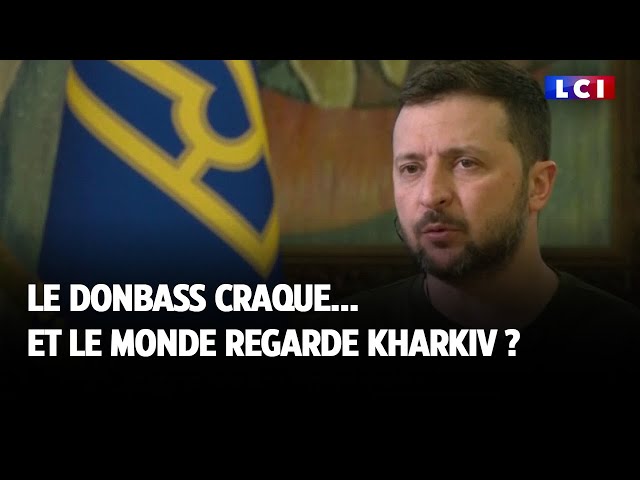 LCI

LE DONBASS CRAQUE...
ET LE MONDE REGARDE KHARKIV ?